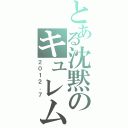 とある沈黙のキュレム
２０１２．７